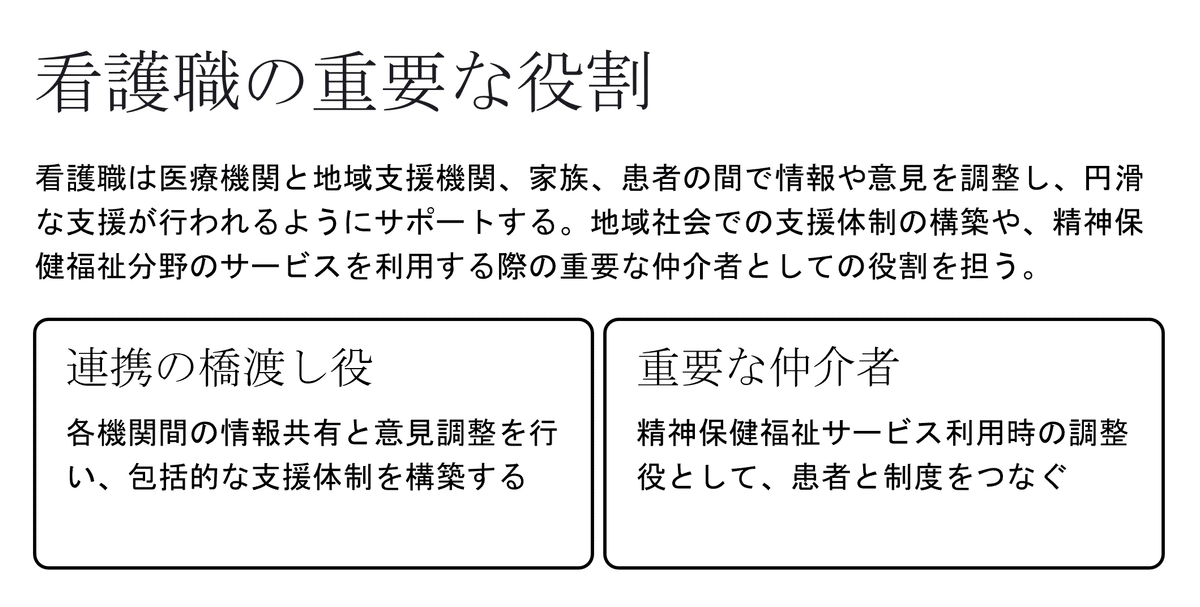 看護職の重要な役割

看護職は医療機関と地域支援機関、家族、患者の間で情報や意見を調整し、円滑な支援が行われるようにサポートする。地域社会での支援体制の構築や、精神保健福祉分野のサービスを利用する際の重要な仲介者としての役割を担う。

連携の橋渡し役

各機関間の情報共有と意見調整を行い、包括的な支援体制を構築する

重要な仲介者

精神保健福祉サービス利用時の調整役として、患者と制度をつなぐ